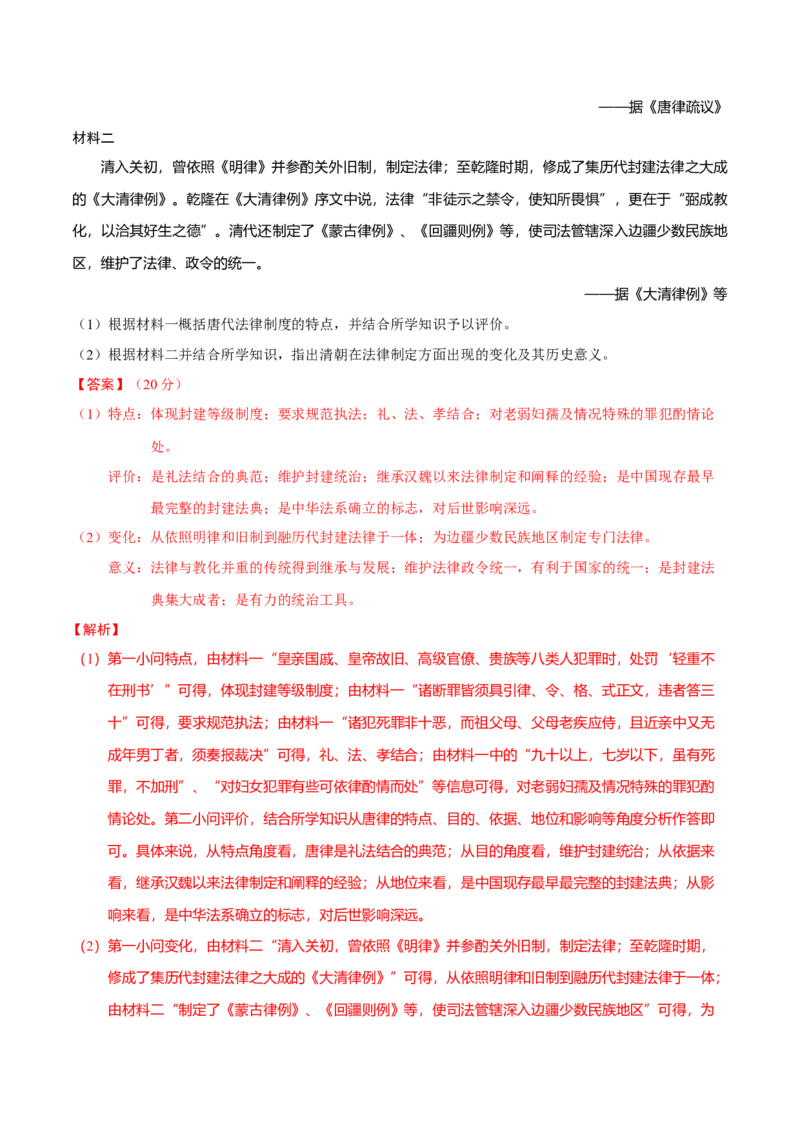 ——据《唐律疏议》

材料二

清入关初，曾依照《明律》并参酌关外旧制，制定法律；至乾隆时期，修成了集历代封建法律之大成的《大清律例》。乾隆在《大清律例》序文中说，法律“非徒示之禁令，使知所畏惧”，更在于“弼成教化，以洽其好生之德”。清代还制定了《蒙古律例》、《回疆则例》等，使司法管辖深入边疆少数民族地区，维护了法律、政令的统一。

——据《大清律例》等

（1）根据材料一概括唐代法律制度的特点，并结合所学知识予以评价。

（2）根据材料二并结合所学知识，指出清朝在法律制定方面出现的变化及其历史意义。

【答案】（20分）

（1）特点：体现封建等级制度；要求规范执法；礼、法、孝结合；对老弱妇孺及情况特殊的罪犯酌情论处。

评价：是礼法结合的典范；维护封建统治；继承汉魏以来法律制定和阐释的经验；是中国现存最早最完整的封建法典；是中华法系确立的标志，对后世影响深远。

（2）变化：从依照明律和旧制到融历代封建法律于一体；为边疆少数民族地区制定专门法律。

意义：法律与教化并重的传统得到继承与发展；维护法律政令统一，有利于国家的统一；是封建法典集大成者；是有力的统治工具。

【解析】

（1）第一小问特点，由材料一“皇亲国戚、皇帝故旧、高级官僚、贵族等八类人犯罪时，处罚‘轻重不在刑书’”可得，体现封建等级制度；由材料一“诸断罪皆须具引律、令、格、式正文，违者笞三十”可得，要求规范执法；由材料一“诸犯死罪非十恶，而祖父母、父母老疾应侍，且近亲中又无成年男丁者，须奏报裁决”可得，礼、法、孝结合；由材料一中的“九十以上，七岁以下，虽有死罪，不加刑”、“对妇女犯罪有些可依律酌情而处”等信息可得，对老弱妇孺及情况特殊的罪犯酌情论处。第二小问评价，结合所学知识从唐律的特点、目的、依据、地位和影响等角度分析作答即可。具体来说，从特点角度看，唐律是礼法结合的典范；从目的角度看，维护封建统治；从依据来看，继承汉魏以来法律制定和阐释的经验；从地位来看，是中国现存最早最完整的封建法典；从影响来看，是中华法系确立的标志，对后世影响深远。

（2）第一小问变化，由材料二“清入关初，曾依照《明律》并参酌关外旧制，制定法律；至乾隆时期，修成了集历代封建法律之大成的《大清律例》”可得，从依照明律和旧制到融历代封建法律于一体；由材料二“制定了《蒙古律例》、《回疆则例》等，使司法管辖深入边疆少数民族地区”可得，为